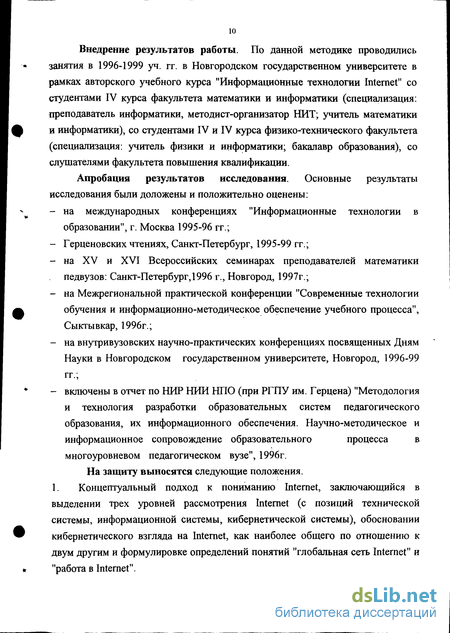 10

Внедрение результатов работы. По данной методике проводились занятия в 1996-1999 уч. гг. в Новгородском государственном университете в рамках авторского учебного курса "Информационные технологии Internet" со студентами IV курса факультета математики и информатики (специализация: преподаватель информатики, методист-организатор НИТ; учитель математики и информатики), со студентами IV и IV курса физико-технического факультета (специализация: учитель физики и информатики; бакалавр образования), со слушателями факультета повышения квалификации.

Апробация результатов исследования. Основные результаты исследования были доложены и положительно оценены:

– на международных конференциях "Информационные технологии в образовании", г. Москва 1995-96 гг.;

– Герценовских чтениях, Санкт-Петербург, 1995-99 гг.;

– на XV и XVI Всероссийских семинарах преподавателей математики педвузов: Санкт-Петербург,1996 г., Новгород, 1997г.;

– на Межрегиональной практической конференции "Современные технологии обучения и информационно-методическое обеспечение учебного процесса", Сыктывкар, 1996г.;

– на внутривузовских научно-практических конференциях посвященных Дням Науки в Новгородском государственном университете, Новгород, 1996-99 гг.;

– включены в отчет по НИР НИИ НПО (при РГПУ им. Герцена) "Методология и технология разработки образовательных систем педагогического образования, их информационного обеспечения. Научно-методическое и информационное сопровождение образовательного процесса в многоуровневом педагогическом вузе", 1996г.

На защиту выносятся следующие положения.

1. Концептуальный подход к пониманию Internet, заключающийся в выделении трех уровней рассмотрения Internet (с позиций технической системы, информационной системы, кибернетической системы), обосновании кибернетического взгляда на Internet, как наиболее общего по отношению к двум другим и формулировке определений понятий "глобальная сеть Internet" и "работа в Internet".

dsLib.net
библиотека диссертаций